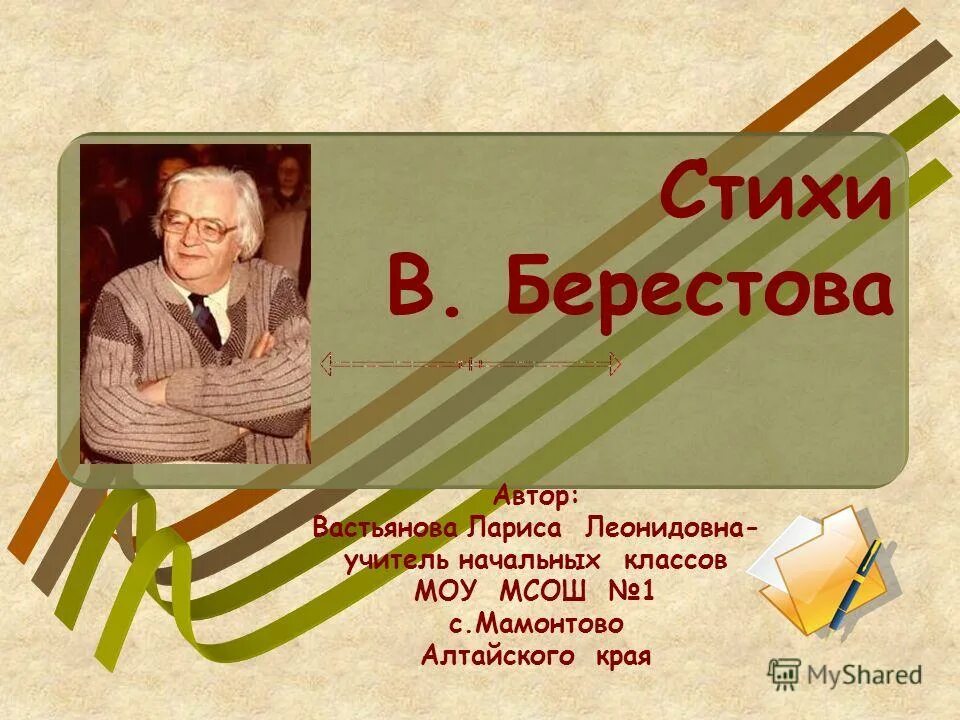 Стихи
В. Берестова

Автор:
Вастьянова Лариса Леонидовна-
учитель начальных классов
МОУ МСОШ №1
с.Мамонтово
Алтайского края

MyShared